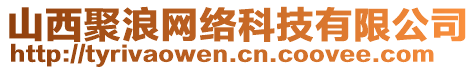 山西聚浪网络科技有限公司
http://tyrivaowen.cn.coovee.com